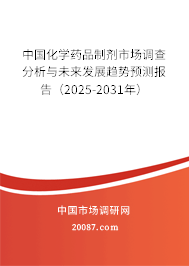 中国化学药品制剂市场调查分析与未来发展趋势预测报告（2025-2031年）

中国市场调研网

20087.com